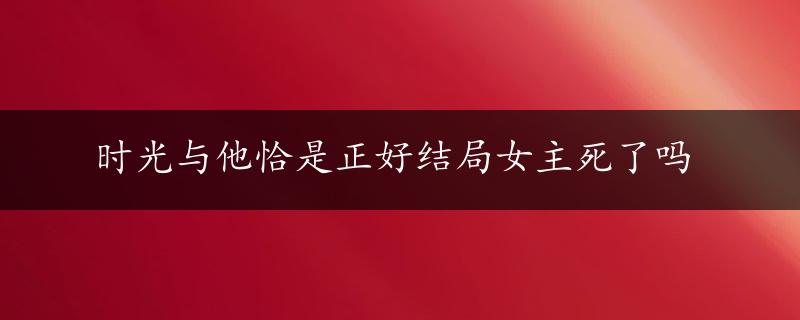 时光与他恰是正好结局女主死了吗